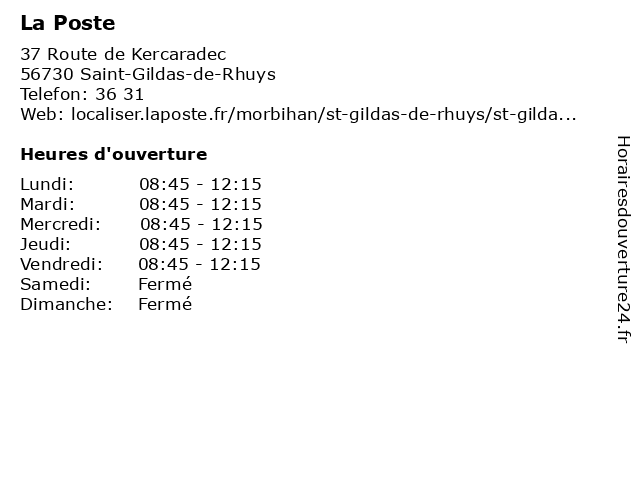 La Poste

37 Route de Kercaradec
56730 Saint-Gildas-de-Rhuys
Telefon: 36 31
Web: localiser.laposte.fr/morbihan/st-gildas-de-rhuys/st-gilda...

Heures d'ouverture

| | |
|---|---|
| Lundi: | 08:45 - 12:15 |
| Mardi: | 08:45 - 12:15 |
| Mercredi: | 08:45 - 12:15 |
| Jeudi: | 08:45 - 12:15 |
| Vendredi: | 08:45 - 12:15 |
| Samedi: | Fermé |
| Dimanche: | Fermé |

Horairesdouverture24.fr